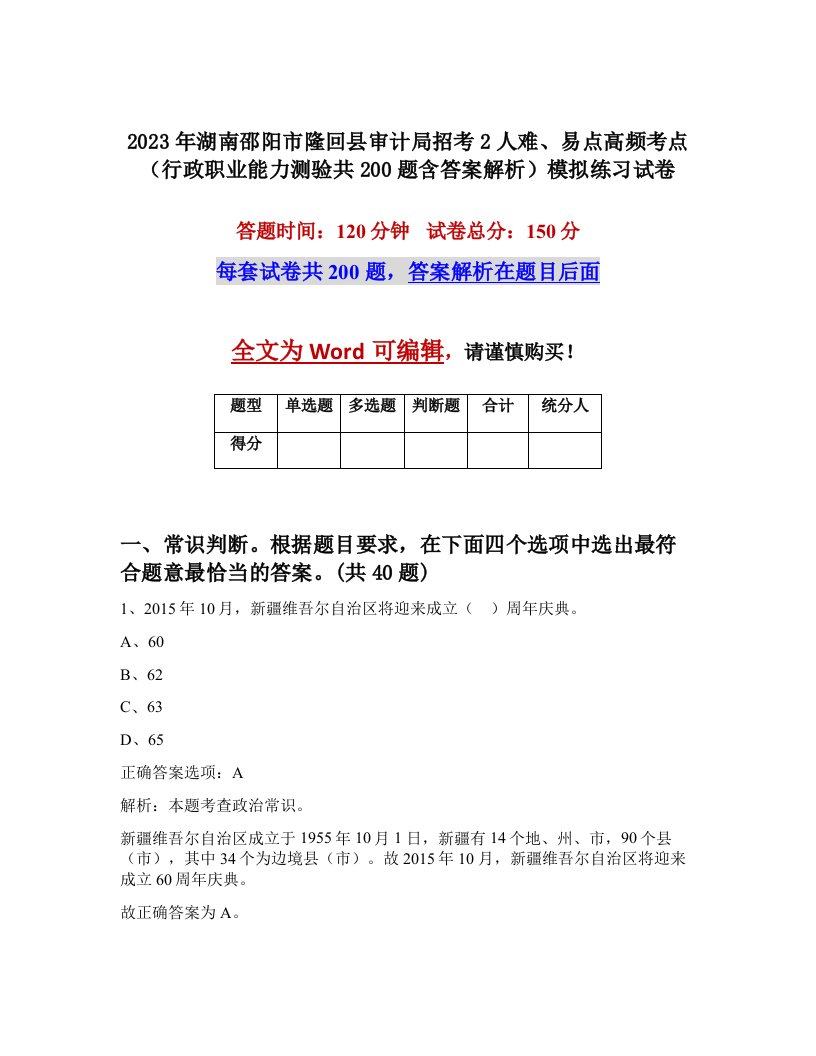 2023年湖南邵阳市隆回县审计局招考2人难、易点高频考点（行政职业能力测验共200题含答案解析）模拟练习试卷

答题时间：120分钟　试卷总分：150分

每套试卷共200题，答案解析在题目后面

全文为Word可编辑，请谨慎购买！

| 题型 | 单选题 | 多选题 | 判断题 | 合计 | 统分人 |
|---|---|---|---|---|---|
| 得分 | | | | | |

一、常识判断。根据题目要求，在下面四个选项中选出最符合题意最恰当的答案。(共40题)

1、2015年10月，新疆维吾尔自治区将迎来成立（　）周年庆典。

A、60

B、62

C、63

D、65

正确答案选项：A

解析：本题考查政治常识。

新疆维吾尔自治区成立于1955年10月1日，新疆有14个地、州、市，90个县（市），其中34个为边境县（市）。故2015年10月，新疆维吾尔自治区将迎来成立60周年庆典。

故正确答案为A。